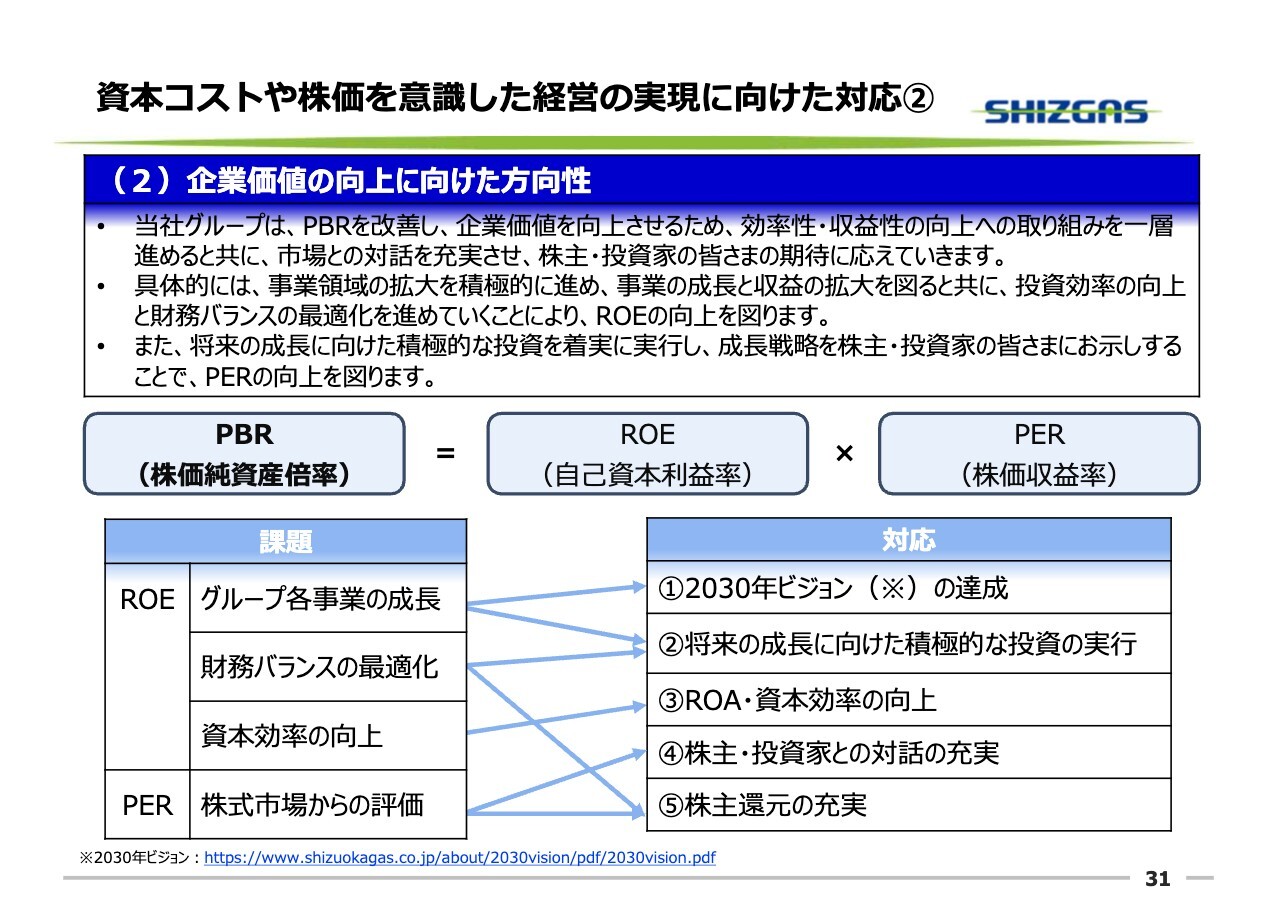 資本コストや株価を意識した経営の実現に向けた対応②

SHIZGAS

（2）企業価値の向上に向けた方向性

• 当社グループは、PBRを改善し、企業価値を向上させるため、効率性・収益性の向上への取り組みを一層進めると共に、市場との対話を充実させ、株主・投資家の皆さまの期待に応えていきます。
• 具体的には、事業領域の拡大を積極的に進め、事業の成長と収益の拡大を図ると共に、投資効率の向上と財務バランスの最適化を進めていくことにより、ROEの向上を図ります。
• また、将来の成長に向けた積極的な投資を着実に実行し、成長戦略を株主・投資家の皆さまにお示しすることで、PERの向上を図ります。

PBR
（株価純資産倍率）

=

ROE
（自己資本利益率）

×

PER
（株価収益率）

| 課題 | |
|---|---|
| ROE | グループ各事業の成長 |
| | 財務バランスの最適化 |
| | 資本効率の向上 |
| PER | 株式市場からの評価 |

| 対応 |
|---|
| ①2030年ビジョン（※）の達成 |
| ②将来の成長に向けた積極的な投資の実行 |
| ③ROA・資本効率の向上 |
| ④株主・投資家との対話の充実 |
| ⑤株主還元の充実 |

※2030年ビジョン：https://www.shizuokagas.co.jp/about/2030vision/pdf/2030vision.pdf

31